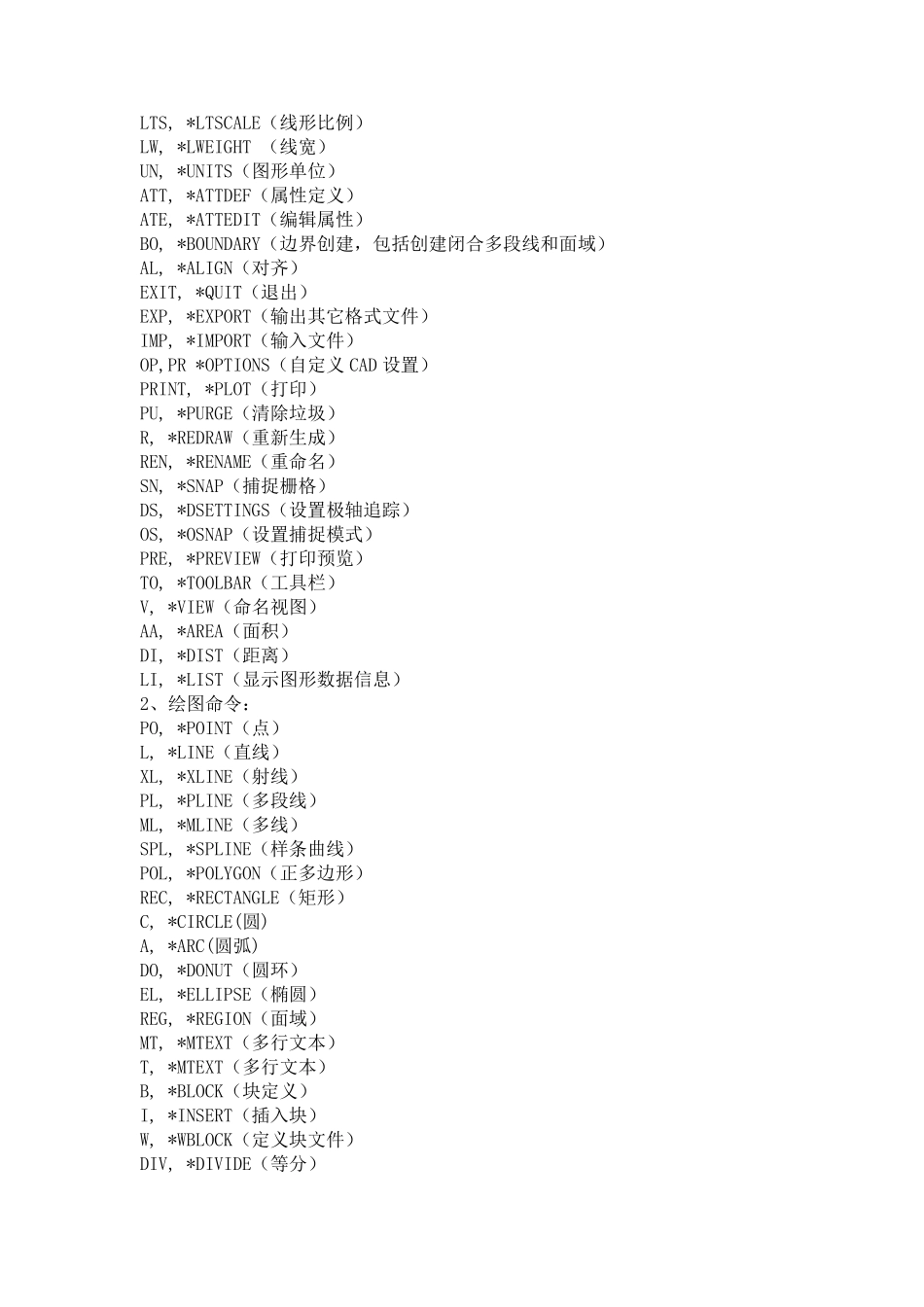 LTS, *LTSCALE（线形比例）
LW, *LWEIGHT （线宽）
UN, *UNITS（图形单位）
ATT, *ATTDEF（属性定义）
ATE, *ATTEDIT（编辑属性）
BO, *BOUNDARY（边界创建，包括创建闭合多段线和面域）
AL, *ALIGN（对齐）
EXIT, *QUIT（退出）
EXP, *EXPORT（输出其它格式文件）
IMP, *IMPORT（输入文件）
OP,PR *OPTIONS（自定义 CAD 设置）
PRINT, *PLOT（打印）
PU, *PURGE（清除垃圾）
R, *REDRAW（重新生成）
REN, *RENAME（重命名）
SN, *SNAP（捕捉栅格）
DS, *DSETTINGS（设置极轴追踪）
OS, *OSNAP（设置捕捉模式）
PRE, *PREVIEW（打印预览）
TO, *TOOLBAR（工具栏）
V, *VIEW（命名视图）
AA, *AREA（面积）
DI, *DIST（距离）
LI, *LIST（显示图形数据信息）
2、绘图命令：
PO, *POINT（点）
L, *LINE（直线）
XL, *XLINE（射线）
PL, *PLINE（多段线）
ML, *MLINE（多线）
SPL, *SPLINE（样条曲线）
POL, *POLYGON（正多边形）
REC, *RECTANGLE（矩形）
C, *CIRCLE(圆)
A, *ARC(圆弧)
DO, *DONUT（圆环）
EL, *ELLIPSE（椭圆）
REG, *REGION（面域）
MT, *MTEXT（多行文本）
T, *MTEXT（多行文本）
B, *BLOCK（块定义）
I, *INSERT（插入块）
W, *WBLOCK（定义块文件）
DIV, *DIVIDE（等分）